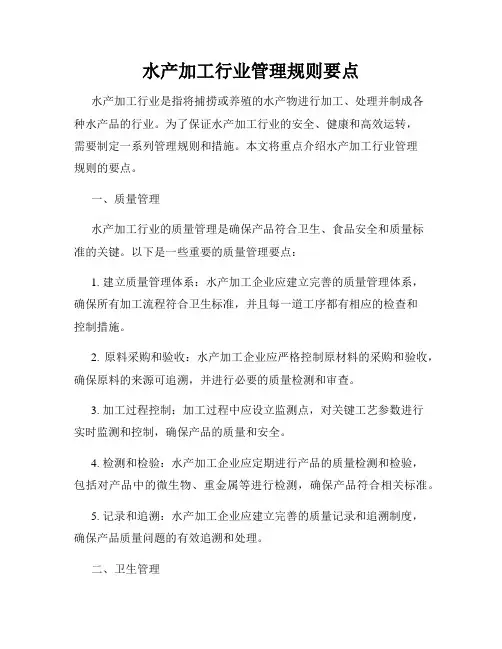 水产加工行业管理规则要点

水产加工行业是指将捕捞或养殖的水产物进行加工、处理并制成各种水产品的行业。为了保证水产加工行业的安全、健康和高效运转，需要制定一系列管理规则和措施。本文将重点介绍水产加工行业管理规则的要点。

一、质量管理

水产加工行业的质量管理是确保产品符合卫生、食品安全和质量标准的关键。以下是一些重要的质量管理要点：

1. 建立质量管理体系：水产加工企业应建立完善的质量管理体系，确保所有加工流程符合卫生标准，并且每一道工序都有相应的检查和控制措施。

2. 原料采购和验收：水产加工企业应严格控制原材料的采购和验收，确保原料的来源可追溯，并进行必要的质量检测和审查。

3. 加工过程控制：加工过程中应设立监测点，对关键工艺参数进行实时监测和控制，确保产品的质量和安全。

4. 检测和检验：水产加工企业应定期进行产品的质量检测和检验，包括对产品中的微生物、重金属等进行检测，确保产品符合相关标准。

5. 记录和追溯：水产加工企业应建立完善的质量记录和追溯制度，确保产品质量问题的有效追溯和处理。

二、卫生管理